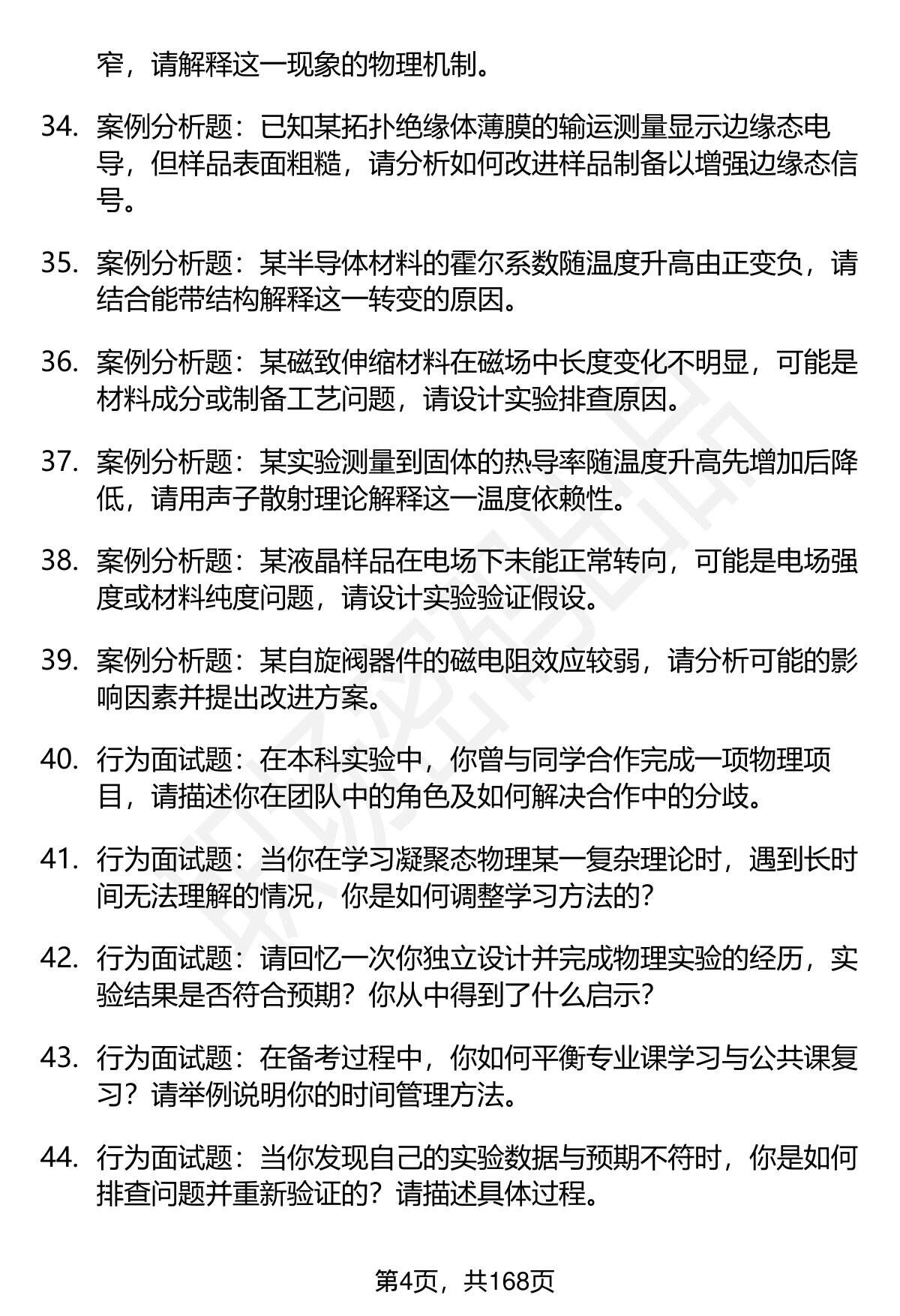 窄，请解释这一现象的物理机制。

34. 案例分析题：已知某拓扑绝缘体薄膜的输运测量显示边缘态电导，但样品表面粗糙，请分析如何改进样品制备以增强边缘态信号。

35. 案例分析题：某半导体材料的霍尔系数随温度升高由正变负，请结合能带结构解释这一转变的原因。

36. 案例分析题：某磁致伸缩材料在磁场中长度变化不明显，可能是材料成分或制备工艺问题，请设计实验排查原因。

37. 案例分析题：某实验测量到固体的热导率随温度升高先增加后降低，请用声子散射理论解释这一温度依赖性。

38. 案例分析题：某液晶样品在电场下未能正常转向，可能是电场强度或材料纯度问题，请设计实验验证假设。

39. 案例分析题：某自旋阀器件的磁电阻效应较弱，请分析可能的影响因素并提出改进方案。

40. 行为面试题：在本科实验中，你曾与同学合作完成一项物理项目，请描述你在团队中的角色及如何解决合作中的分歧。

41. 行为面试题：当你在学习凝聚态物理某一复杂理论时，遇到长时间无法理解的情况，你是如何调整学习方法的？

42. 行为面试题：请回忆一次你独立设计并完成物理实验的经历，实验结果是否符合预期？你从中得到了什么启示？

43. 行为面试题：在备考过程中，你如何平衡专业课学习与公共课复习？请举例说明你的时间管理方法。

44. 行为面试题：当你发现自己的实验数据与预期不符时，你是如何排查问题并重新验证的？请描述具体过程。

第4页，共168页